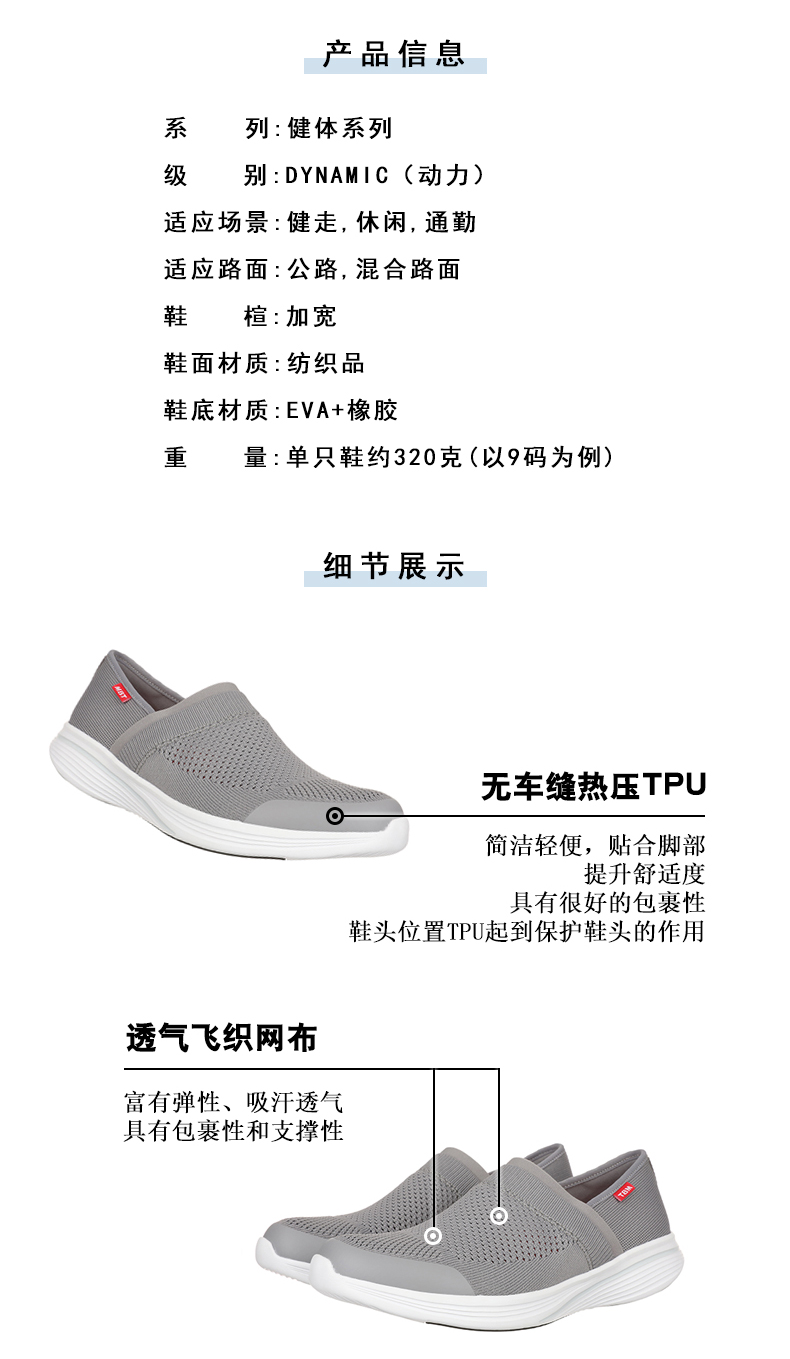 产品信息

系　　列:健体系列

级　　别:DYNAMIC（动力）

适应场景:健走,休闲,通勤

适应路面:公路,混合路面

鞋　　楦:加宽

鞋面材质:纺织品

鞋底材质:EVA+橡胶

重　　量:单只鞋约320克(以9码为例)

细节展示

MBT

无车缝热压TPU

简洁轻便，贴合脚部
提升舒适度
具有很好的包裹性
鞋头位置TPU起到保护鞋头的作用

透气飞织网布

富有弹性、吸汗透气
具有包裹性和支撑性

MBT